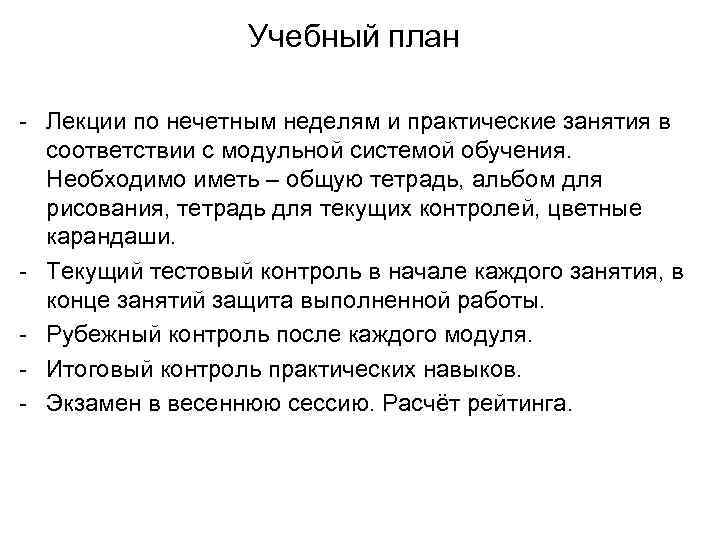 Учебный план

- Лекции по нечетным неделям и практические занятия в соответствии с модульной системой обучения. Необходимо иметь – общую тетрадь, альбом для рисования, тетрадь для текущих контролей, цветные карандаши.
- Текущий тестовый контроль в начале каждого занятия, в конце занятий защита выполненной работы.
- Рубежный контроль после каждого модуля.
- Итоговый контроль практических навыков.
- Экзамен в весеннюю сессию. Расчёт рейтинга.